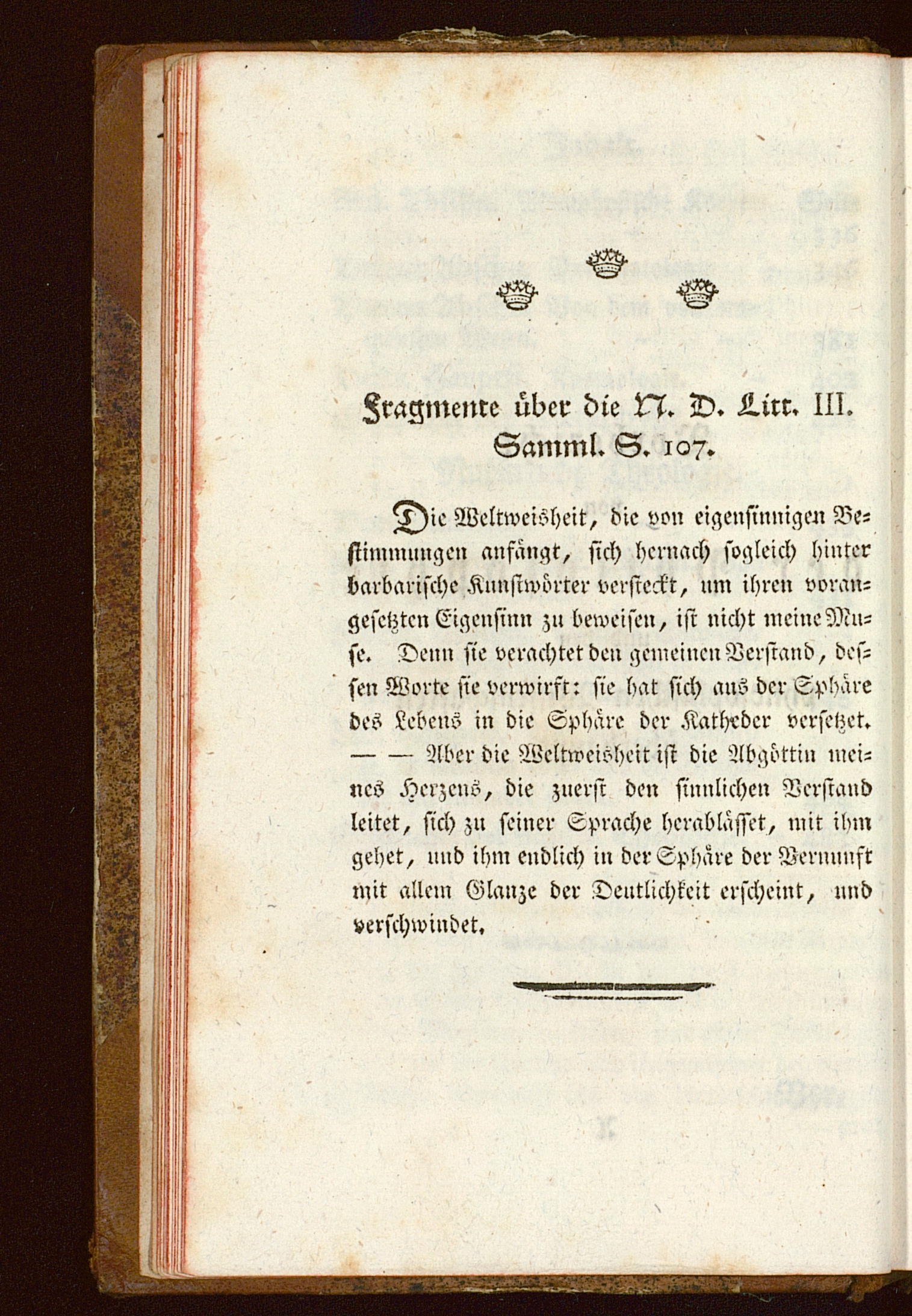 Fragmente über die N. D. Litt. III. Samml. S. 107.

Die Weltweisheit, die von eigensinnigen Bestimmungen anfängt, sich hernach sogleich hinter barbarische Kunstwörter versteckt, um ihren vorangesetzten Eigensinn zu beweisen, ist nicht meine Muse. Denn sie verachtet den gemeinen Verstand, dessen Worte sie verwirft: sie hat sich aus der Sphäre des Lebens in die Sphäre der Katheder versetzet. — — Aber die Weltweisheit ist die Abgöttin meines Herzens, die zuerst den sinnlichen Verstand leitet, sich zu seiner Sprache herablässet, mit ihm gehet, und ihm endlich in der Sphäre der Vernunft mit allem Glanze der Deutlichkeit erscheint, und verschwindet.